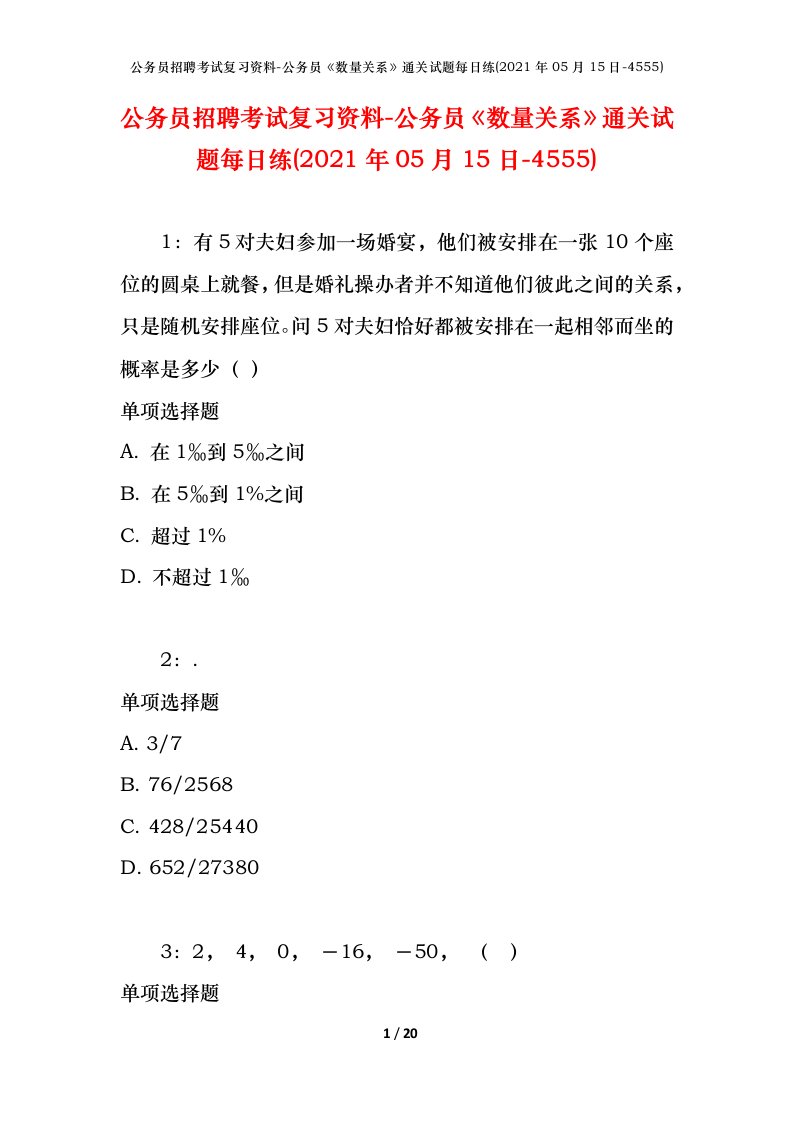 公务员招聘考试复习资料-公务员《数量关系》通关试题每日练(2021 年 05 月 15 日-4555)

公务员招聘考试复习资料-公务员《数量关系》通关试题每日练(2021 年 05 月 15 日-4555)

1：有 5 对夫妇参加一场婚宴，他们被安排在一张 10 个座位的圆桌上就餐，但是婚礼操办者并不知道他们彼此之间的关系，只是随机安排座位。问 5 对夫妇恰好都被安排在一起相邻而坐的概率是多少（ ）

单项选择题

A. 在 1‰到 5‰之间

B. 在 5‰到 1%之间

C. 超过 1%

D. 不超过 1‰

2：.

单项选择题

A. 3/7

B. 76/2568

C. 428/25440

D. 652/27380

3：2， 4， 0， －16， －50， （ ）

单项选择题

1 / 20